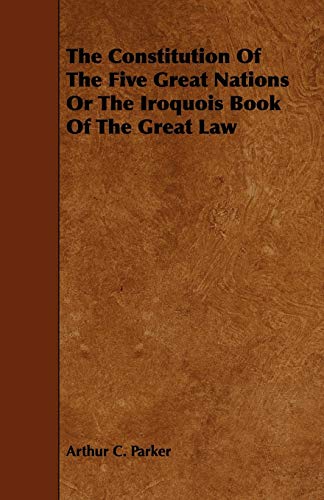 The Constitution Of The Five Great Nations Or The Iroquois Book Of The Great Law

Arthur C. Parker